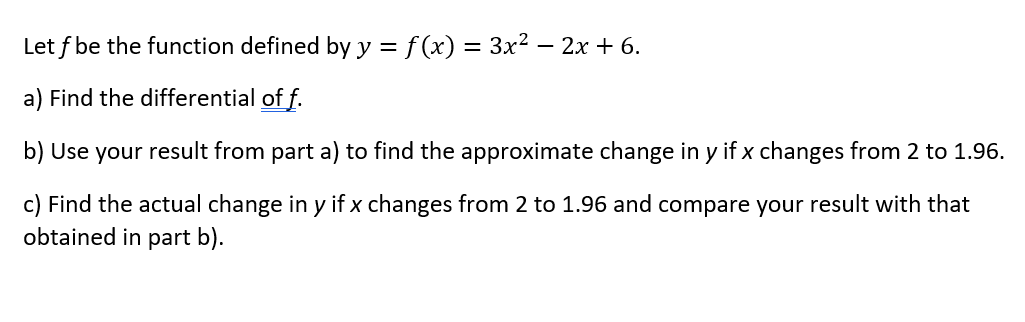 Let $f$ be the function defined by $y = f(x) = 3x^2 - 2x + 6$.

a) Find the differential of $f$.

b) Use your result from part a) to find the approximate change in $y$ if $x$ changes from 2 to 1.96.

c) Find the actual change in $y$ if $x$ changes from 2 to 1.96 and compare your result with that obtained in part b).